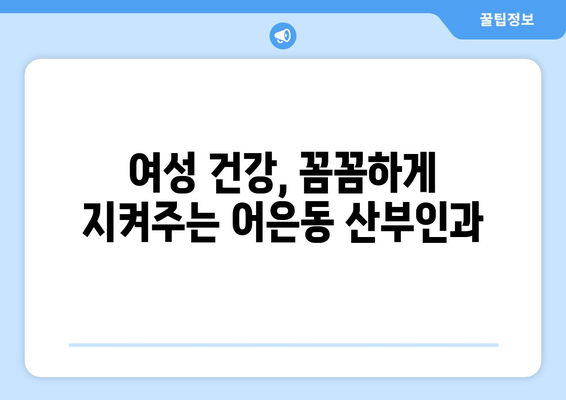 꿀팁정보

여성 건강, 꼼꼼하게 지켜주는 어은동 산부인과